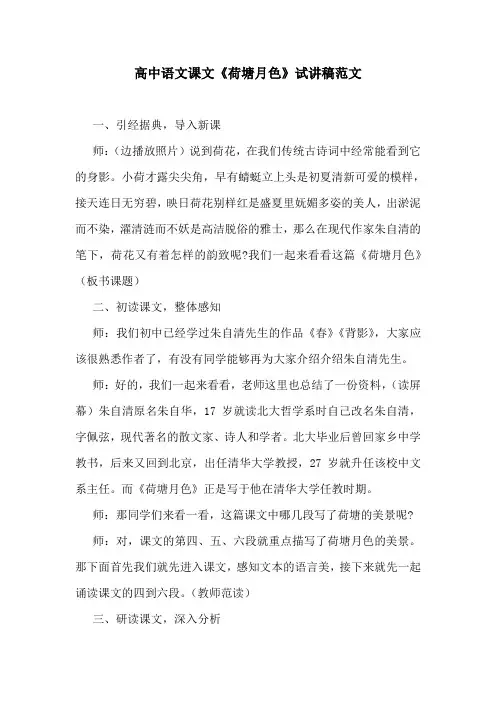 高中语文课文《荷塘月色》试讲稿范文

一、引经据典，导入新课

师：（边播放照片）说到荷花，在我们传统古诗词中经常能看到它的身影。小荷才露尖尖角，早有蜻蜓立上头是初夏清新可爱的模样，接天连日无穷碧，映日荷花别样红是盛夏里妩媚多姿的美人，出淤泥而不染，濯清涟而不妖是高洁脱俗的雅士，那么在现代作家朱自清的笔下，荷花又有着怎样的韵致呢?我们一起来看看这篇《荷塘月色》（板书课题）

二、初读课文，整体感知

师：我们初中已经学过朱自清先生的作品《春》《背影》，大家应该很熟悉作者了，有没有同学能够再为大家介绍介绍朱自清先生。

师：好的，我们一起来看看，老师这里也总结了一份资料，（读屏幕）朱自清原名朱自华，17 岁就读北大哲学系时自己改名朱自清，字佩弦，现代著名的散文家、诗人和学者。北大毕业后曾回家乡中学教书，后来又回到北京，出任清华大学教授，27 岁就升任该校中文系主任。而《荷塘月色》正是写于他在清华大学任教时期。

师：那同学们来看一看，这篇课文中哪几段写了荷塘的美景呢?

师：对，课文的第四、五、六段就重点描写了荷塘月色的美景。那下面首先我们就先进入课文，感知文本的语言美，接下来就先一起诵读课文的四到六段。（教师范读）

三、研读课文，深入分析